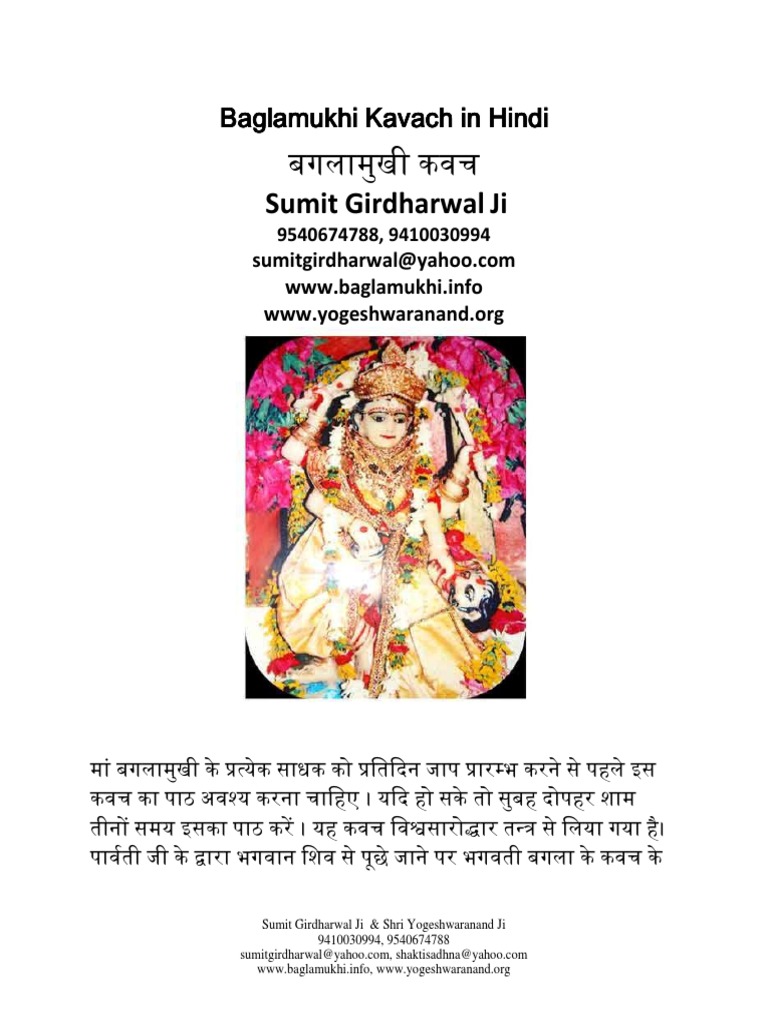 Baglamukhi Kavach in Hindi

बगलामुखी कवच

Sumit Girdharwal Ji

9540674788, 9410030994
sumitgirdharwal@yahoo.com
www.baglamukhi.info
www.yogeshwaranand.org

मां बगलामुखी के प्रत्येक साधक को प्रतिदिन जाप प्रारम्भ करने से पहले इस कवच का पाठ अवश्य करना चाहिए । यदि हो सके तो सुबह दोपहर शाम तीनों समय इसका पाठ करें । यह कवच विश्वसारोद्धार तन्त्र से लिया गया है। पार्वती जी के द्वारा भगवान शिव से पूछे जाने पर भगवती बगला के कवच के

Sumit Girdharwal Ji & Shri Yogeshwaranand Ji
9410030994, 9540674788
sumitgirdharwal@yahoo.com, shaktisadhna@yahoo.com
www.baglamukhi.info, www.yogeshwaranand.org